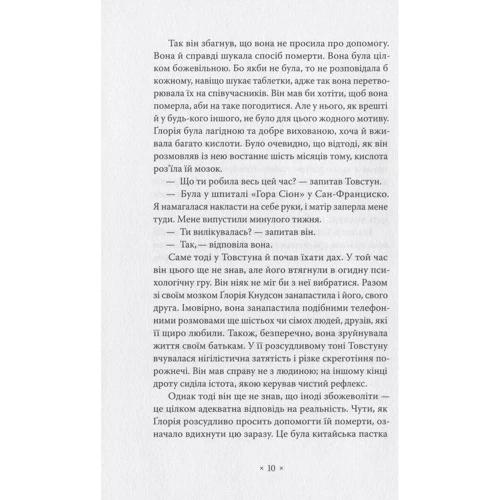 Так він збагнув, що вона не просила про допомогу. Вона й справді шукала спосіб померти. Вона була цілком божевільною. Бо якби не була, то не розповідала б кожному, навіщо шукає таблетки, адже так вона перетворювала їх на співучасників. Він мав би хотіти, щоб вона померла, аби на таке погодитися. Але у нього, як врешті й у будь-кого іншого, не було для цього жодного мотиву. Ґлорія була лагідною та добре вихованою, хоча й вживала багато кислоти. Було очевидно, що відтоді, як він розмовляв із нею востаннє шість місяців тому, кислота роз'їла їй мозок.

— Що ти робила весь цей час? — запитав Товстун.

— Була у шпиталі «Гора Сіон» у Сан-Франциско. Я намагалася накласти на себе руки, і матір заперла мене туди. Мене випустили минулого тижня.

— Ти вилікувалась? — запитав він.

— Так, — відповіла вона.

Саме тоді у Товстуна й почав їхати дах. У той час він цього ще не знав, але його втягнули в огидну психологічну гру. Він ніяк не міг би з неї вибратися. Разом зі своїм мозком Ґлорія Кнудсон занапастила і його, свого друга. Імовірно, вона занапастила подібними телефонними розмовами ще шістьох чи сімох людей, друзів, які її щиро любили. Також, безперечно, вона зруйнувала життя своїм батькам. У її розсудливому тоні Товстуну вчувалася нігілістична затятість і різке скреготіння порожнечі. Він мав справу не з людиною; на іншому кінці дроту сиділа істота, якою керував чистий рефлекс.

Однак тоді він ще не знав, що іноді збожеволіти — це цілком адекватна відповідь на реальність. Чути, як Ґлорія розсудливо просить допомогти їй померти, означало вдихнути цю заразу. Це була китайська пастка

× 10 ×